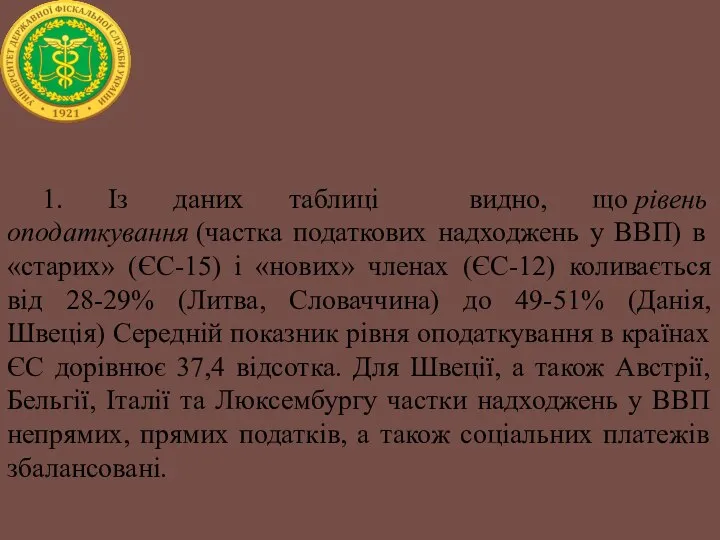 УНІВЕРСИТЕТ ДЕРЖАВНОЇ ФІСКАЛЬНОЇ СЛУЖБИ УКРАЇНИ
1921

1. Із даних таблиці видно, що рівень оподаткування (частка податкових надходжень у ВВП) в «старих» (ЄС-15) і «нових» членах (ЄС-12) коливається від 28-29% (Литва, Словаччина) до 49-51% (Данія, Швеція) Середній показник рівня оподаткування в країнах ЄС дорівнює 37,4 відсотка. Для Швеції, а також Австрії, Бельгії, Італії та Люксембургу частки надходжень у ВВП непрямих, прямих податків, а також соціальних платежів збалансовані.